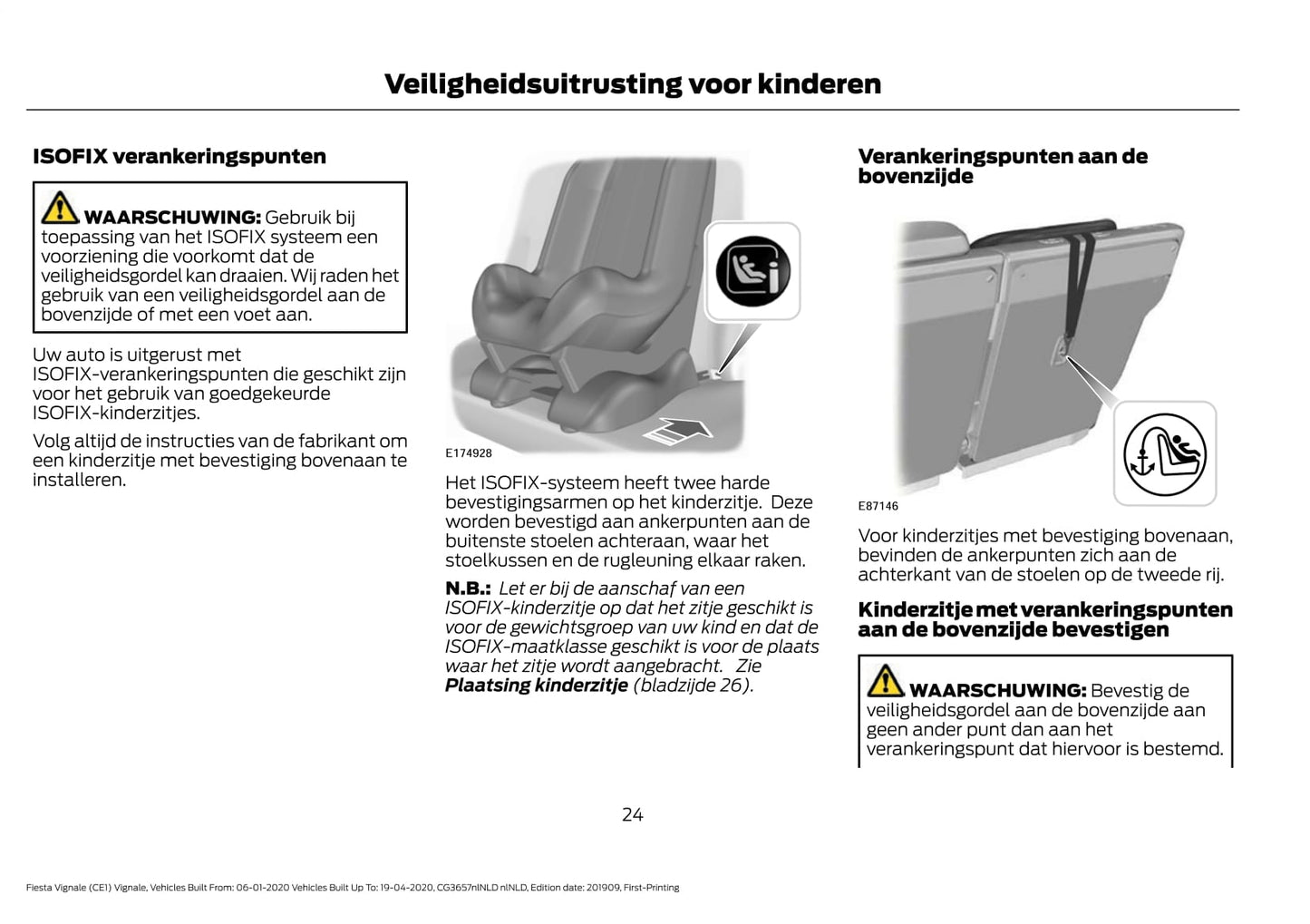 Veiligheidsuitrusting voor kinderen

ISOFIX verankeringspunten

WAARSCHUWING: Gebruik bij toepassing van het ISOFIX systeem een voorziening die voorkomt dat de veiligheidsgordel kan draaien. Wij raden het gebruik van een veiligheidsgordel aan de bovenzijde of met een voet aan.

Uw auto is uitgerust met ISOFIX-verankeringspunten die geschikt zijn voor het gebruik van goedgekeurde ISOFIX-kinderzitjes.

Volg altijd de instructies van de fabrikant om een kinderzitje met bevestiging bovenaan te installeren.

E174928

Het ISOFIX-systeem heeft twee harde bevestigingsarmen op het kinderzitje. Deze worden bevestigd aan ankerpunten aan de buitenste stoelen achteraan, waar het stoelkussen en de rugleuning elkaar raken.

N.B.: Let er bij de aanschaf van een ISOFIX-kinderzitje op dat het zitje geschikt is voor de gewichtsgroep van uw kind en dat de ISOFIX-maatklasse geschikt is voor de plaats waar het zitje wordt aangebracht. Zie Plaatsing kinderzitje (bladzijde 26).

Verankeringspunten aan de bovenzijde

E87146

Voor kinderzitjes met bevestiging bovenaan, bevinden de ankerpunten zich aan de achterkant van de stoelen op de tweede rij.

Kinderzitje met verankeringspunten aan de bovenzijde bevestigen

WAARSCHUWING: Bevestig de veiligheidsgordel aan de bovenzijde aan geen ander punt dan aan het verankeringspunt dat hiervoor is bestemd.

24

Fiesta Vignale (CE1) Vignale, Vehicles Built From: 06-01-2020 Vehicles Built Up To: 19-04-2020, CG3657nlNLD nlNLD, Edition date: 201909, First-Printing